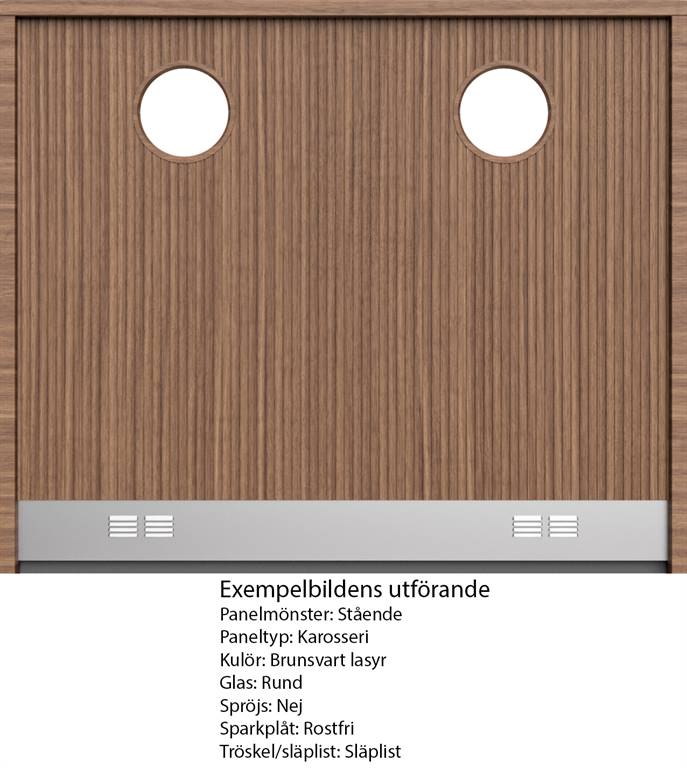 Exempelbildens utförande
Panelmönster: Stående
Paneltyp: Karosseri
Kulör: Brunsvart lasyr
Glas: Rund
Spröjs: Nej
Sparkplåt: Rostfri
Tröskel/släplist: Släplist